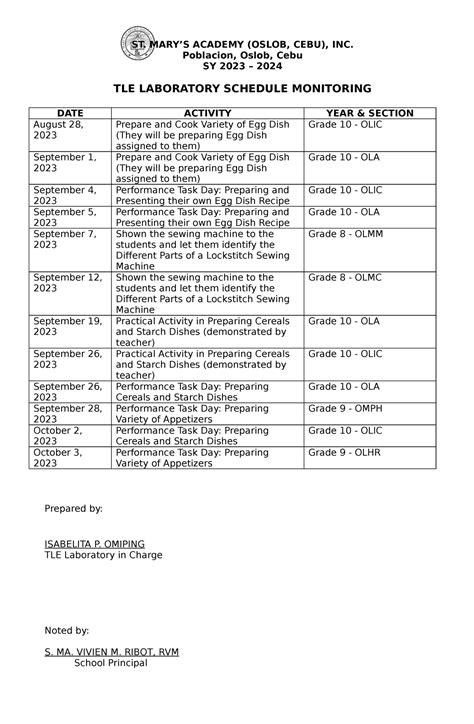 ST. MARY'S ACADEMY (OSLOB, CEBU), INC.
Poblacion, Oslob, Cebu
SY 2023 – 2024

TLE LABORATORY SCHEDULE MONITORING

| DATE | ACTIVITY | YEAR & SECTION |
|---|---|---|
| August 28, 2023 | Prepare and Cook Variety of Egg Dish (They will be preparing Egg Dish assigned to them) | Grade 10 - OLIC |
| September 1, 2023 | Prepare and Cook Variety of Egg Dish (They will be preparing Egg Dish assigned to them) | Grade 10 - OLA |
| September 4, 2023 | Performance Task Day: Preparing and Presenting their own Egg Dish Recipe | Grade 10 - OLIC |
| September 5, 2023 | Performance Task Day: Preparing and Presenting their own Egg Dish Recipe | Grade 10 - OLA |
| September 7, 2023 | Shown the sewing machine to the students and let them identify the Different Parts of a Lockstitch Sewing Machine | Grade 8 - OLMM |
| September 12, 2023 | Shown the sewing machine to the students and let them identify the Different Parts of a Lockstitch Sewing Machine | Grade 8 - OLMC |
| September 19, 2023 | Practical Activity in Preparing Cereals and Starch Dishes (demonstrated by teacher) | Grade 10 - OLA |
| September 26, 2023 | Practical Activity in Preparing Cereals and Starch Dishes (demonstrated by teacher) | Grade 10 - OLIC |
| September 26, 2023 | Performance Task Day: Preparing Cereals and Starch Dishes | Grade 10 - OLA |
| September 28, 2023 | Performance Task Day: Preparing Variety of Appetizers | Grade 9 - OMPH |
| October 2, 2023 | Performance Task Day: Preparing Cereals and Starch Dishes | Grade 10 - OLIC |
| October 3, 2023 | Performance Task Day: Preparing Variety of Appetizers | Grade 9 - OLHR |

Prepared by:

ISABELITA P. OMIPING
TLE Laboratory in Charge

Noted by:

S. MA. VIVIEN M. RIBOT, RVM
School Principal